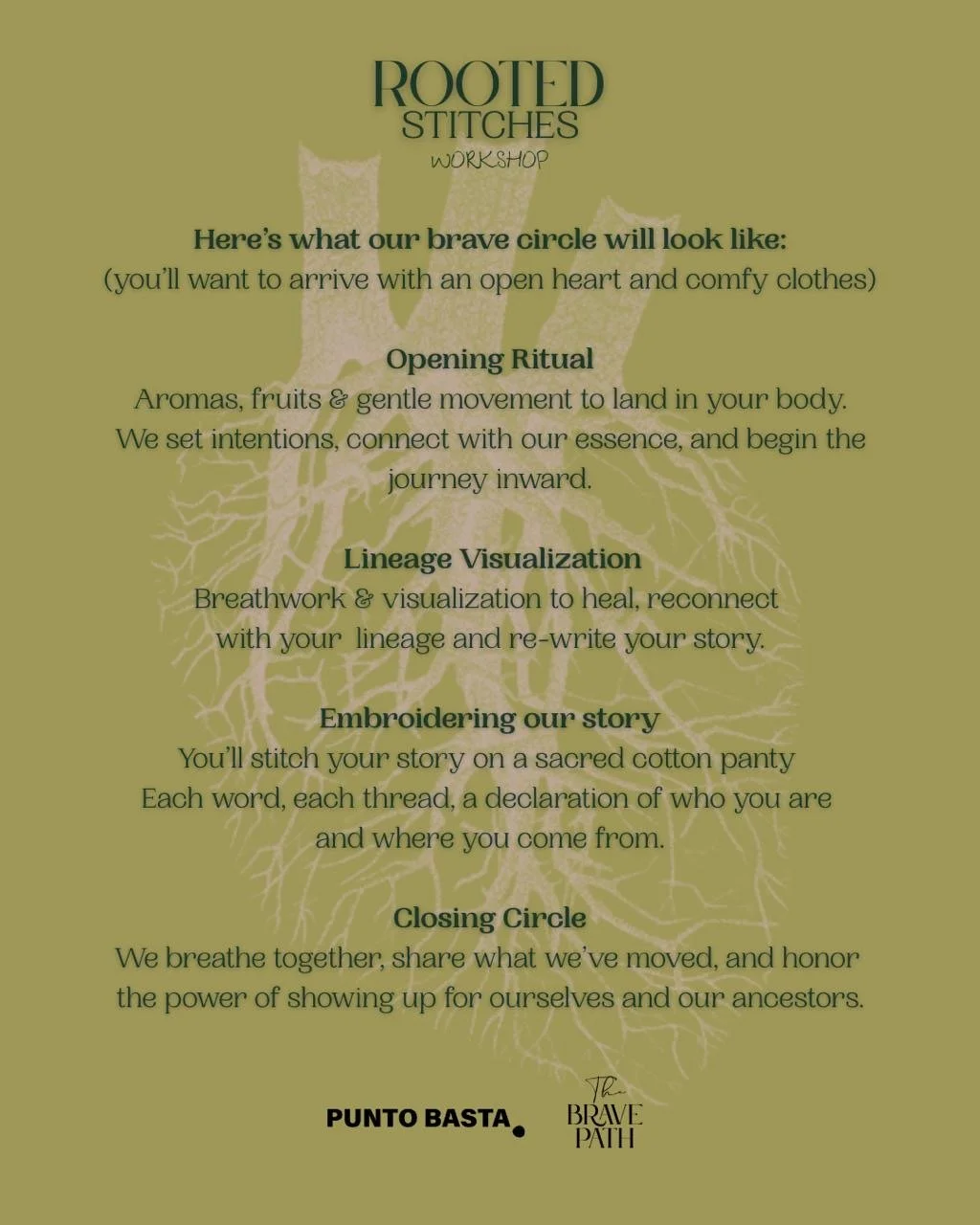 ROOTED
STITCHES
WORKSHOP

Here's what our brave circle will look like:
(you'll want to arrive with an open heart and comfy clothes)

Opening Ritual
Aromas, fruits & gentle movement to land in your body. We set intentions, connect with our essence, and begin the journey inward.

Lineage Visualization
Breathwork & visualization to heal, reconnect with your lineage and re-write your story.

Embroidering our story
You'll stitch your story on a sacred cotton panty
Each word, each thread, a declaration of who you are and where you come from.

Closing Circle
We breathe together, share what we've moved, and honor the power of showing up for ourselves and our ancestors.

PUNTO BASTA.

The
BRAVE
PATH